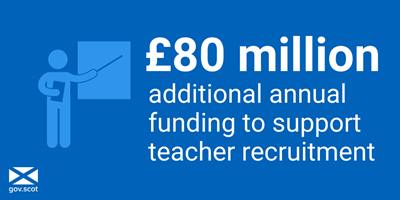 £80 million
additional annual funding to support teacher recruitment

gov.scot